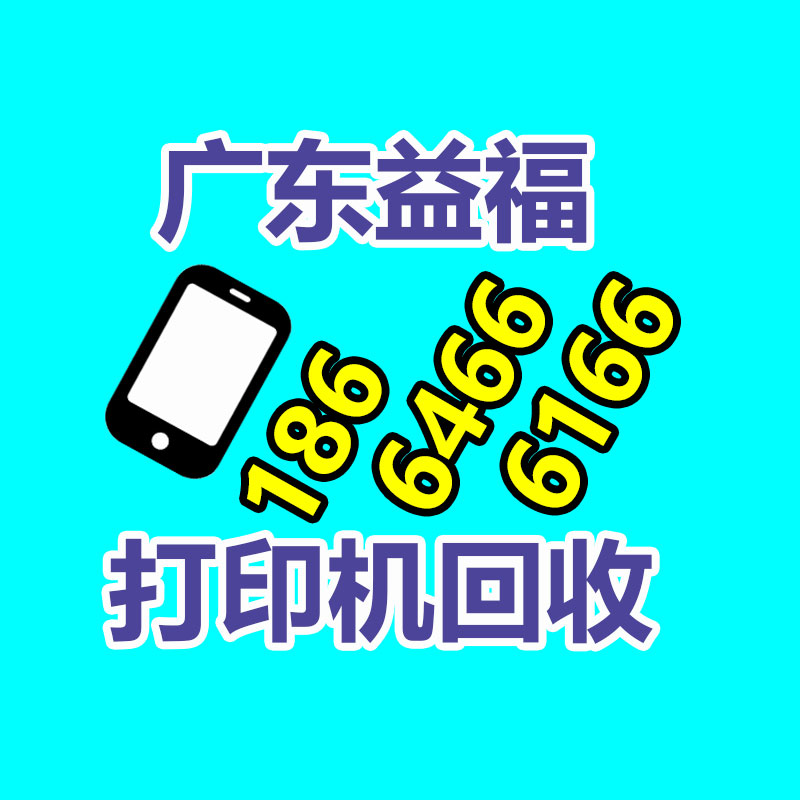 广东益福

186
6466
6166

打印机回收